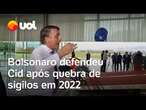 uol

Bolsonaro defendeu Cid após quebra de sigilos em 2022